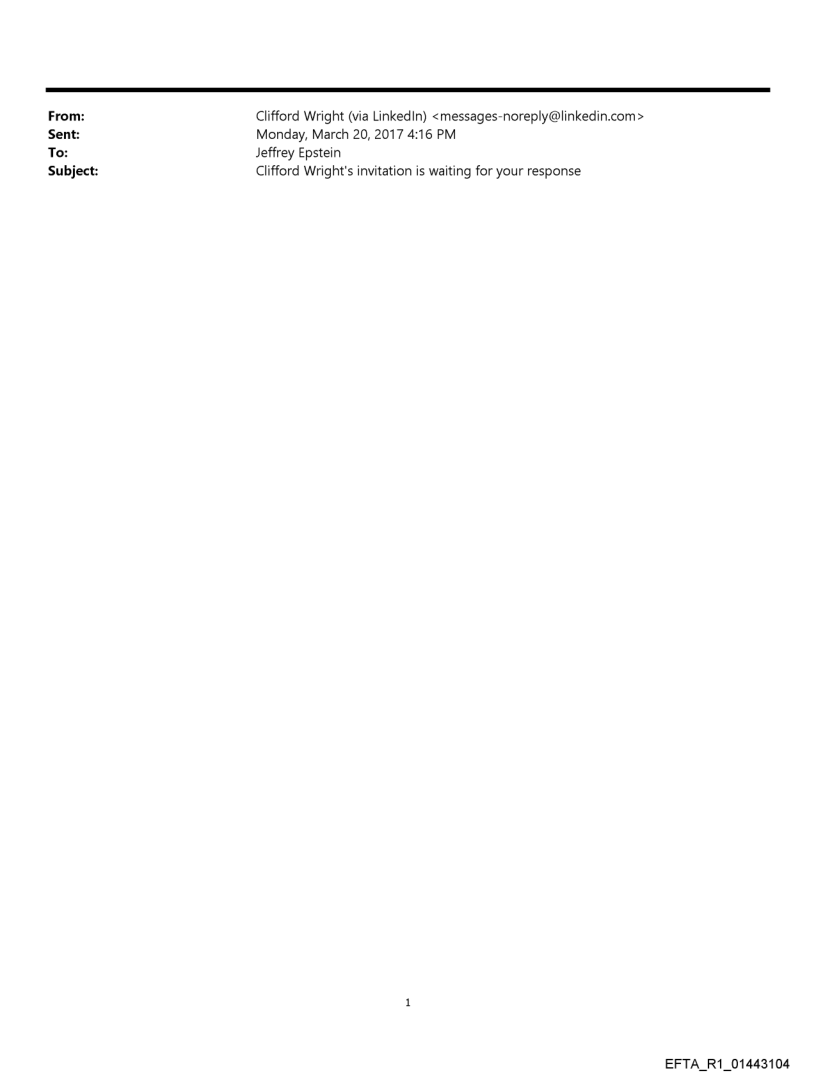 From: Clifford Wright (via LinkedIn) <messages-noreply@linkedin.com>
Sent: Monday, March 20, 2017 4:16 PM
To: Jeffrey Epstein
Subject: Clifford Wright's invitation is waiting for your response

1

EFTA_R1_01443104